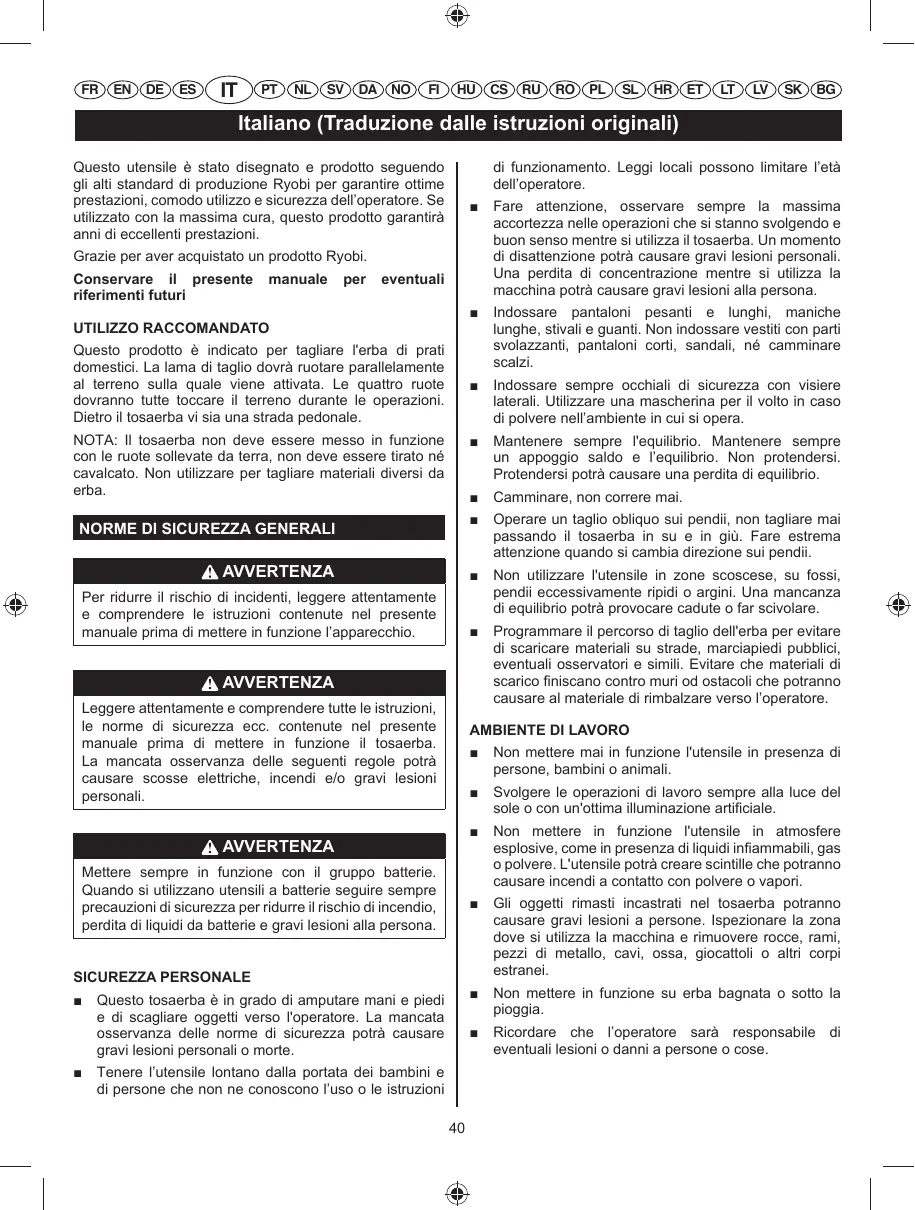 FR EN DE ES IT PT NL SV DA NO FI HU CS RU RO PL SL HR ET LT LV SK BG

Italiano (Traduzione dalle istruzioni originali)

Questo utensile è stato disegnato e prodotto seguendo gli alti standard di produzione Ryobi per garantire ottime prestazioni, comodo utilizzo e sicurezza dell'operatore. Se utilizzato con la massima cura, questo prodotto garantirà anni di eccellenti prestazioni.

Grazie per aver acquistato un prodotto Ryobi.

Conservare il presente manuale per eventuali riferimenti futuri

UTILIZZO RACCOMANDATO

Questo prodotto è indicato per tagliare l'erba di prati domestici. La lama di taglio dovrà ruotare parallelamente al terreno sulla quale viene attivata. Le quattro ruote dovranno tutte toccare il terreno durante le operazioni. Dietro il tosaerba vi sia una strada pedonale.

NOTA: Il tosaerba non deve essere messo in funzione con le ruote sollevate da terra, non deve essere tirato né cavalcato. Non utilizzare per tagliare materiali diversi da erba.

NORME DI SICUREZZA GENERALI

AVVERTENZA

Per ridurre il rischio di incidenti, leggere attentamente e comprendere le istruzioni contenute nel presente manuale prima di mettere in funzione l'apparecchio.

AVVERTENZA

Leggere attentamente e comprendere tutte le istruzioni, le norme di sicurezza ecc. contenute nel presente manuale prima di mettere in funzione il tosaerba. La mancata osservanza delle seguenti regole potrà causare scosse elettriche, incendi e/o gravi lesioni personali.

AVVERTENZA

Mettere sempre in funzione con il gruppo batterie. Quando si utilizzano utensili a batterie seguire sempre precauzioni di sicurezza per ridurre il rischio di incendio, perdita di liquidi da batterie e gravi lesioni alla persona.

SICUREZZA PERSONALE

■ Questo tosaerba è in grado di amputare mani e piedi e di scagliare oggetti verso l'operatore. La mancata osservanza delle norme di sicurezza potrà causare gravi lesioni personali o morte.

■ Tenere l'utensile lontano dalla portata dei bambini e di persone che non ne conoscono l'uso o le istruzioni di funzionamento. Leggi locali possono limitare l'età dell'operatore.

■ Fare attenzione, osservare sempre la massima accortezza nelle operazioni che si stanno svolgendo e buon senso mentre si utilizza il tosaerba. Un momento di disattenzione potrà causare gravi lesioni personali. Una perdita di concentrazione mentre si utilizza la macchina potrà causare gravi lesioni alla persona.

■ Indossare pantaloni pesanti e lunghi, maniche lunghe, stivali e guanti. Non indossare vestiti con parti svolazzanti, pantaloni corti, sandali, né camminare scalzi.

■ Indossare sempre occhiali di sicurezza con visiere laterali. Utilizzare una mascherina per il volto in caso di polvere nell'ambiente in cui si opera.

■ Mantenere sempre l'equilibrio. Mantenere sempre un appoggio saldo e l'equilibrio. Non protendersi. Protendersi potrà causare una perdita di equilibrio.

■ Camminare, non correre mai.

■ Operare un taglio obliquo sui pendii, non tagliare mai passando il tosaerba in su e in giù. Fare estrema attenzione quando si cambia direzione sui pendii.

■ Non utilizzare l'utensile in zone scoscese, su fossi, pendii eccessivamente ripidi o argini. Una mancanza di equilibrio potrà provocare cadute o far scivolare.

■ Programmare il percorso di taglio dell'erba per evitare di scaricare materiali su strade, marciapiedi pubblici, eventuali osservatori e simili. Evitare che materiali di scarico finiscano contro muri od ostacoli che potranno causare al materiale di rimbalzare verso l'operatore.

AMBIENTE DI LAVORO

■ Non mettere mai in funzione l'utensile in presenza di persone, bambini o animali.

■ Svolgere le operazioni di lavoro sempre alla luce del sole o con un'ottima illuminazione artificiale.

■ Non mettere in funzione l'utensile in atmosfere esplosive, come in presenza di liquidi infiammabili, gas o polvere. L'utensile potrà creare scintille che potranno causare incendi a contatto con polvere o vapori.

■ Gli oggetti rimasti incastrati nel tosaerba potranno causare gravi lesioni a persone. Ispezionare la zona dove si utilizza la macchina e rimuovere rocce, rami, pezzi di metallo, cavi, ossa, giocattoli o altri corpi estranei.

■ Non mettere in funzione su erba bagnata o sotto la pioggia.

■ Ricordare che l'operatore sarà responsabile di eventuali lesioni o danni a persone o cose.

40